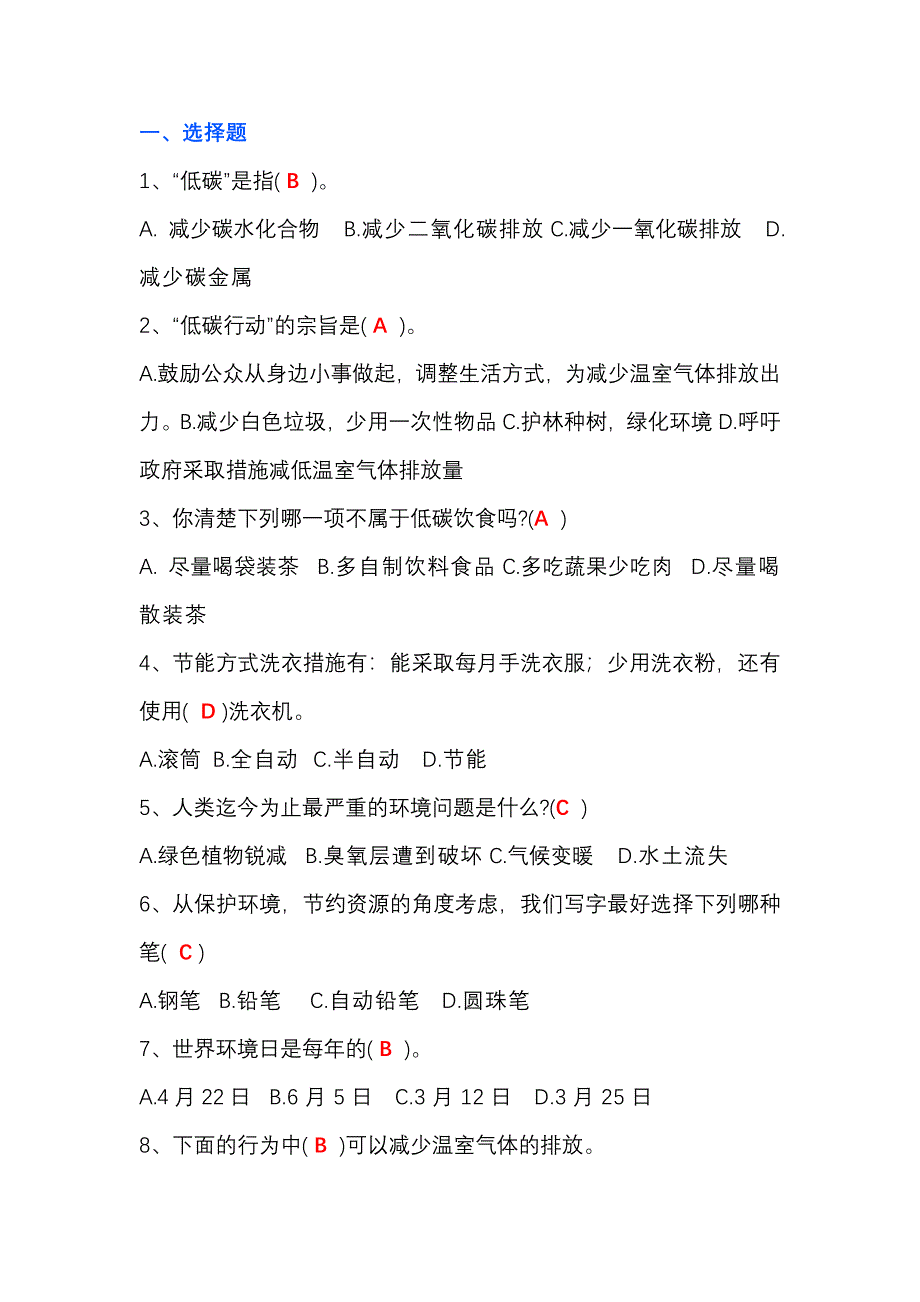 一、选择题

1、“低碳”是指( B )。

A. 减少碳水化合物 B.减少二氧化碳排放 C.减少一氧化碳排放 D.减少碳金属

2、“低碳行动”的宗旨是( A )。

A.鼓励公众从身边小事做起，调整生活方式，为减少温室气体排放出力。B.减少白色垃圾，少用一次性物品 C.护林种树，绿化环境 D.呼吁政府采取措施减低温室气体排放量

3、你清楚下列哪一项不属于低碳饮食吗?(A )

A. 尽量喝袋装茶 B.多自制饮料食品 C.多吃蔬果少吃肉 D.尽量喝散装茶

4、节能方式洗衣措施有：能采取每月手洗衣服；少用洗衣粉，还有使用( D )洗衣机。

A.滚筒 B.全自动 C.半自动 D.节能

5、人类迄今为止最严重的环境问题是什么?(C )

A.绿色植物锐减 B.臭氧层遭到破坏 C.气候变暖 D.水土流失

6、从保护环境，节约资源的角度考虑，我们写字最好选择下列哪种笔( C )

A.钢笔 B.铅笔 C.自动铅笔 D.圆珠笔

7、世界环境日是每年的( B )。

A.4 月 22 日 B.6 月 5 日 C.3 月 12 日 D.3 月 25 日

8、下面的行为中( B )可以减少温室气体的排放。